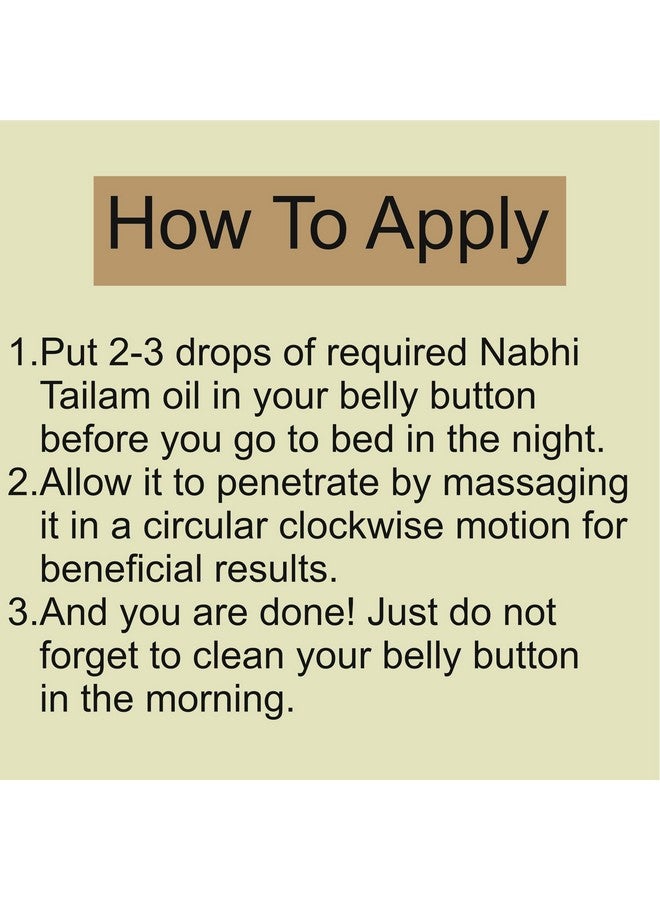 How To Apply

1.Put 2-3 drops of required Nabhi Tailam oil in your belly button before you go to bed in the night.
2.Allow it to penetrate by massaging it in a circular clockwise motion for beneficial results.
3.And you are done! Just do not forget to clean your belly button in the morning.